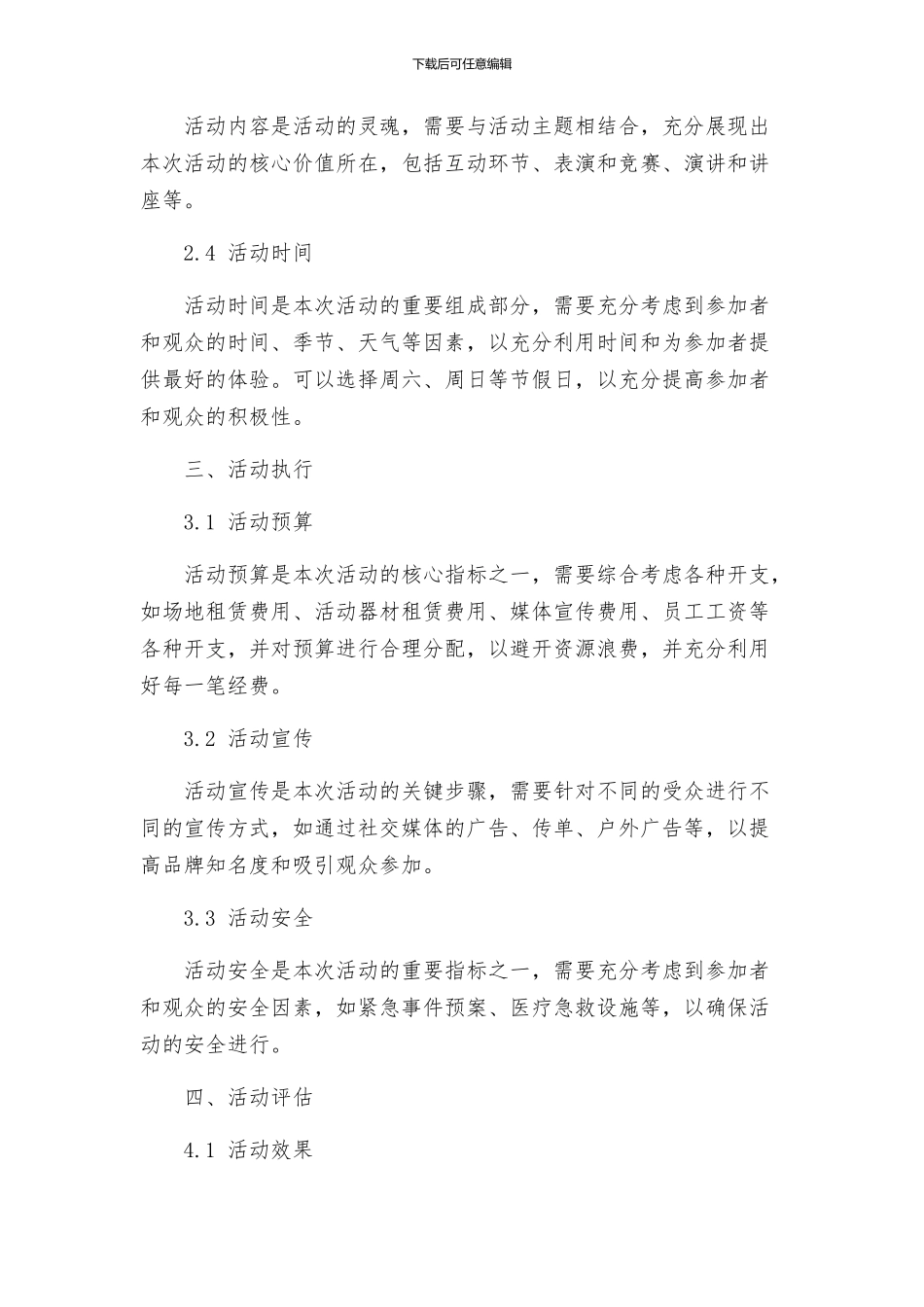 下载后可任意编辑

活动内容是活动的灵魂，需要与活动主题相结合，充分展现出本次活动的核心价值所在，包括互动环节、表演和竞赛、演讲和讲座等。

2.4 活动时间

活动时间是本次活动的重要组成部分，需要充分考虑到参加者和观众的时间、季节、天气等因素，以充分利用时间和为参加者提供最好的体验。可以选择周六、周日等节假日，以充分提高参加者和观众的积极性。

三、活动执行

3.1 活动预算

活动预算是本次活动的核心指标之一，需要综合考虑各种开支，如场地租赁费用、活动器材租赁费用、媒体宣传费用、员工工资等各种开支，并对预算进行合理分配，以避开资源浪费，并充分利用好每一笔经费。

3.2 活动宣传

活动宣传是本次活动的关键步骤，需要针对不同的受众进行不同的宣传方式，如通过社交媒体的广告、传单、户外广告等，以提高品牌知名度和吸引观众参加。

3.3 活动安全

活动安全是本次活动的重要指标之一，需要充分考虑到参加者和观众的安全因素，如紧急事件预案、医疗急救设施等，以确保活动的安全进行。

四、活动评估

4.1 活动效果